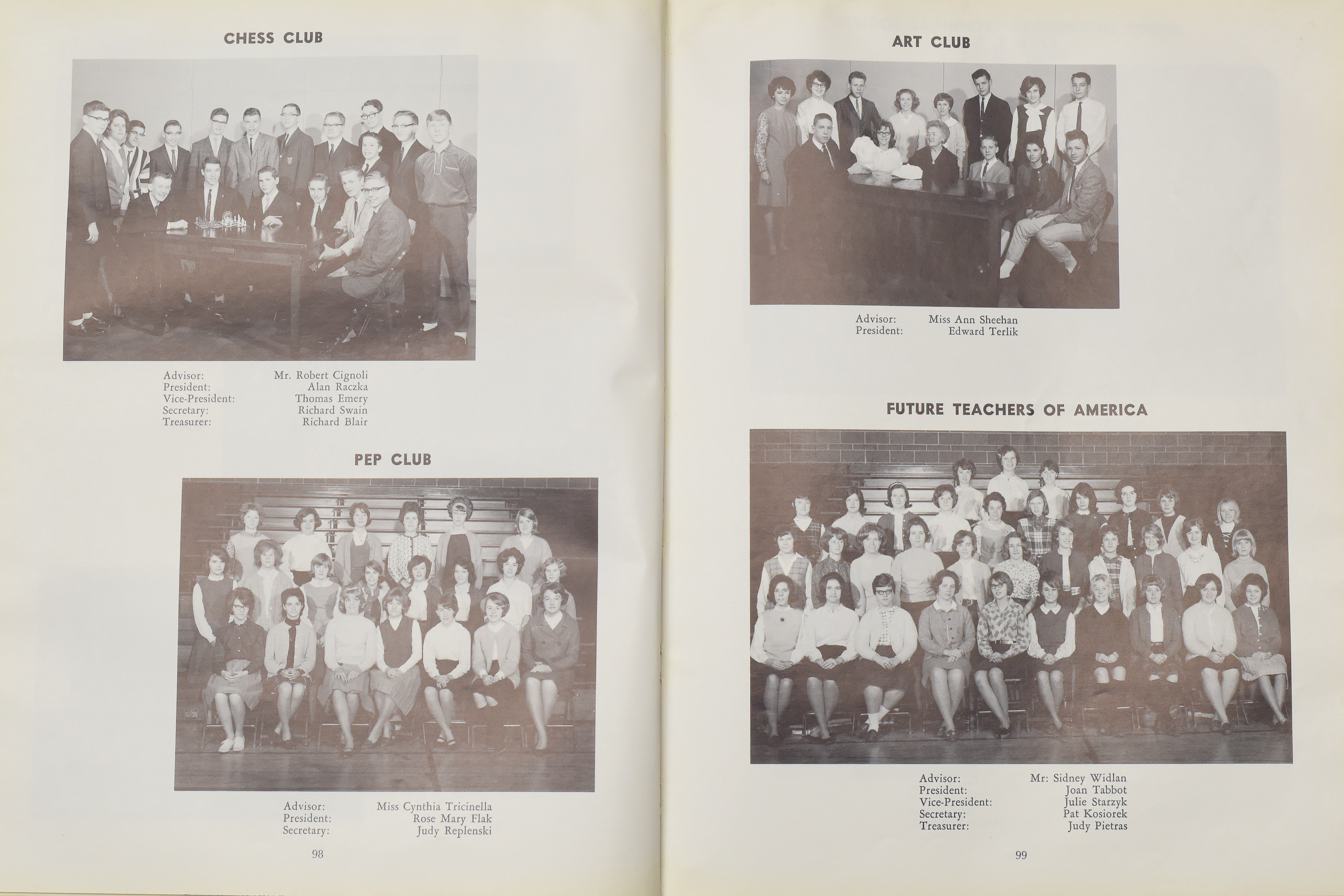 CHESS CLUB

Advisor: Mr. Robert Cignoli
President: Alan Raczka
Vice-President: Thomas Emery
Secretary: Richard Swain
Treasurer: Richard Blair

PEP CLUB

Advisor: Miss Cynthia Tricinella
President: Rose Mary Flak
Secretary: Judy Replenski

98

ART CLUB

Advisor: Miss Ann Sheehan
President: Edward Terlik

FUTURE TEACHERS OF AMERICA

Advisor: Mr: Sidney Widlan
President: Joan Tabbot
Vice-President: Julie Starzyk
Secretary: Pat Kosiorek
Treasurer: Judy Pietras

99